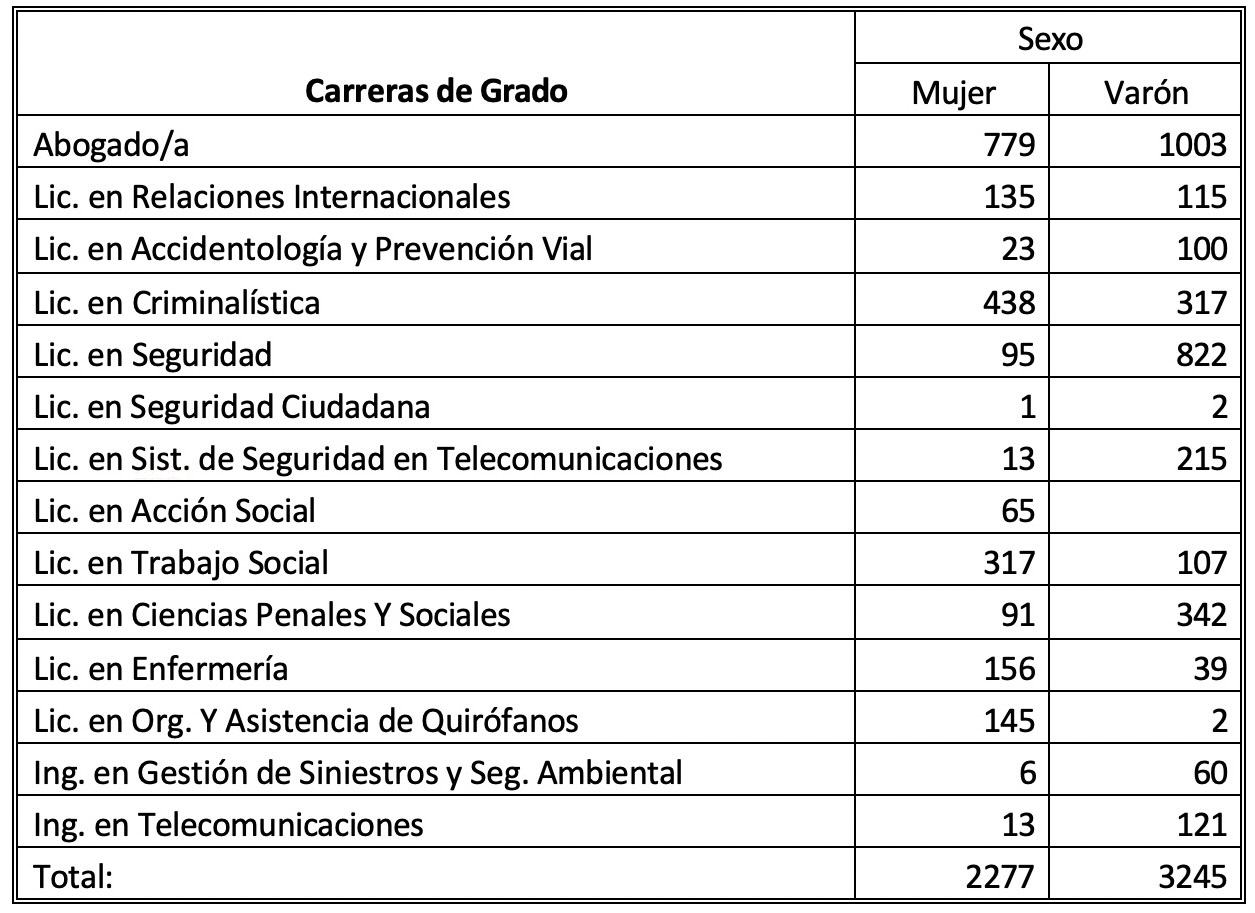 | Carreras de Grado | Sexo | |
|---|---|---|
| | Mujer | Varón |
| Abogado/a | 779 | 1003 |
| Lic. en Relaciones Internacionales | 135 | 115 |
| Lic. en Accidentología y Prevención Vial | 23 | 100 |
| Lic. en Criminalística | 438 | 317 |
| Lic. en Seguridad | 95 | 822 |
| Lic. en Seguridad Ciudadana | 1 | 2 |
| Lic. en Sist. de Seguridad en Telecomunicaciones | 13 | 215 |
| Lic. en Acción Social | 65 | |
| Lic. en Trabajo Social | 317 | 107 |
| Lic. en Ciencias Penales Y Sociales | 91 | 342 |
| Lic. en Enfermería | 156 | 39 |
| Lic. en Org. Y Asistencia de Quirófanos | 145 | 2 |
| Ing. en Gestión de Siniestros y Seg. Ambiental | 6 | 60 |
| Ing. en Telecomunicaciones | 13 | 121 |
| Total: | 2277 | 3245 |